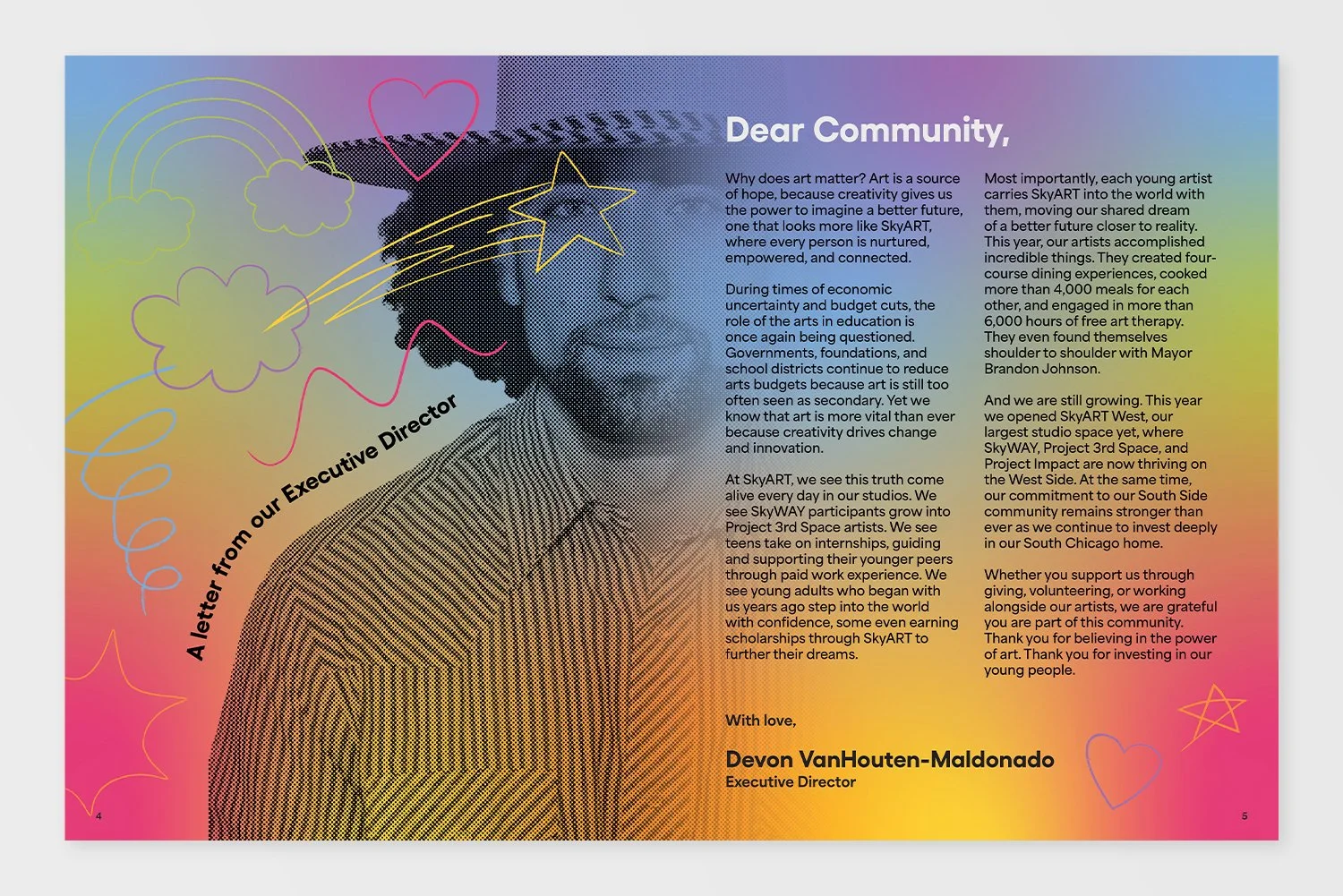 A letter from our Executive Director

Dear Community,

Why does art matter? Art is a source of hope, because creativity gives us the power to imagine a better future, one that looks more like SkyART, where every person is nurtured, empowered, and connected.

During times of economic uncertainty and budget cuts, the role of the arts in education is once again being questioned. Governments, foundations, and school districts continue to reduce arts budgets because art is still too often seen as secondary. Yet we know that art is more vital than ever because creativity drives change and innovation.

At SkyART, we see this truth come alive every day in our studios. We see SkyWAY participants grow into Project 3rd Space artists. We see teens take on internships, guiding and supporting their younger peers through paid work experience. We see young adults who began with us years ago step into the world with confidence, some even earning scholarships through SkyART to further their dreams.

Most importantly, each young artist carries SkyART into the world with them, moving our shared dream of a better future closer to reality. This year, our artists accomplished incredible things. They created four-course dining experiences, cooked more than 4,000 meals for each other, and engaged in more than 6,000 hours of free art therapy. They even found themselves shoulder to shoulder with Mayor Brandon Johnson.

And we are still growing. This year we opened SkyART West, our largest studio space yet, where SkyWAY, Project 3rd Space, and Project Impact are now thriving on the West Side. At the same time, our commitment to our South Side community remains stronger than ever as we continue to invest deeply in our South Chicago home.

Whether you support us through giving, volunteering, or working alongside our artists, we are grateful you are part of this community. Thank you for believing in the power of art. Thank you for investing in our young people.

With love,

Devon VanHouten-Maldonado
Executive Director

4

5